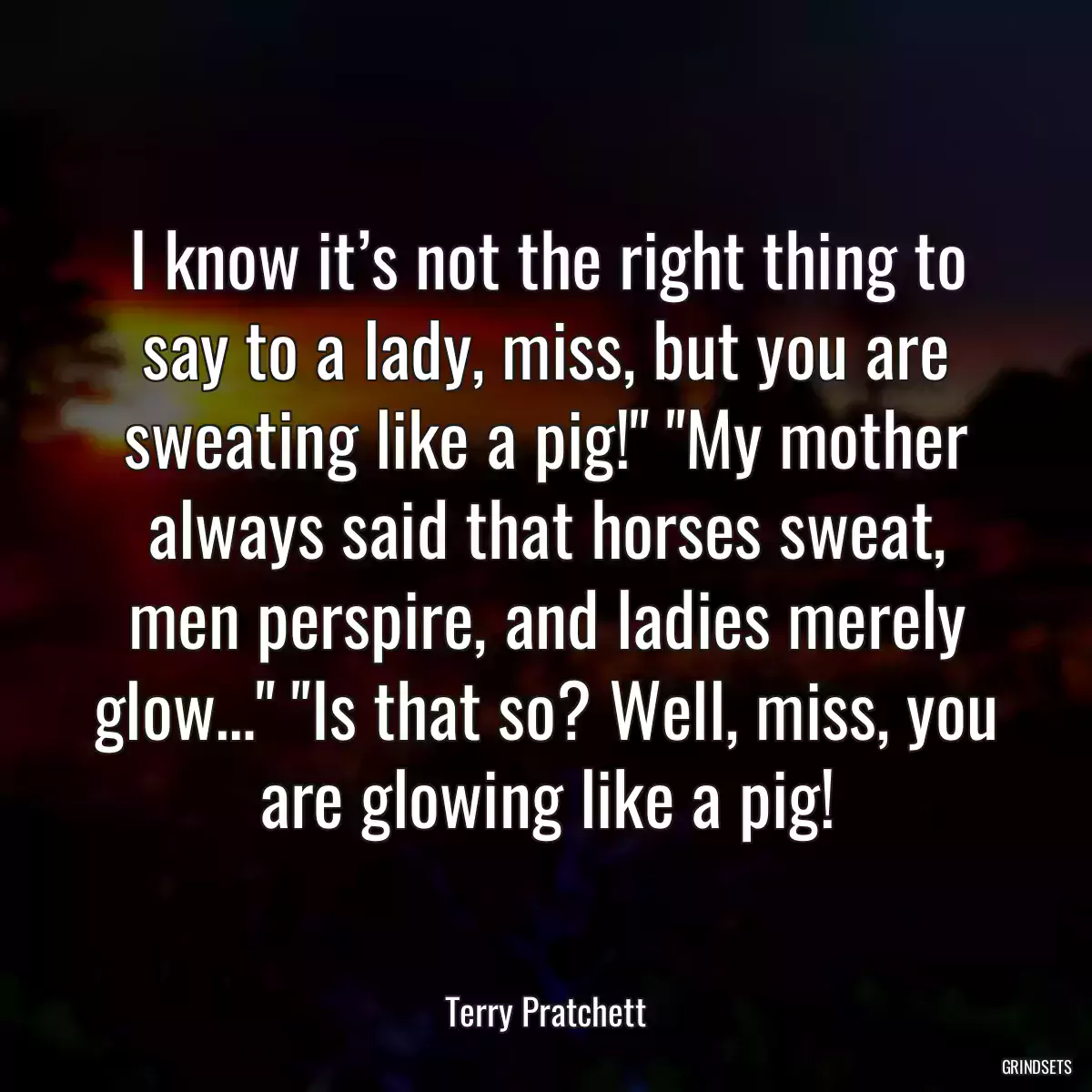 I know it’s not the right thing to say to a lady, miss, but you are sweating like a pig!" "My mother always said that horses sweat, men perspire, and ladies merely glow..." "Is that so? Well, miss, you are glowing like a pig!

Terry Pratchett

GRINDSETS